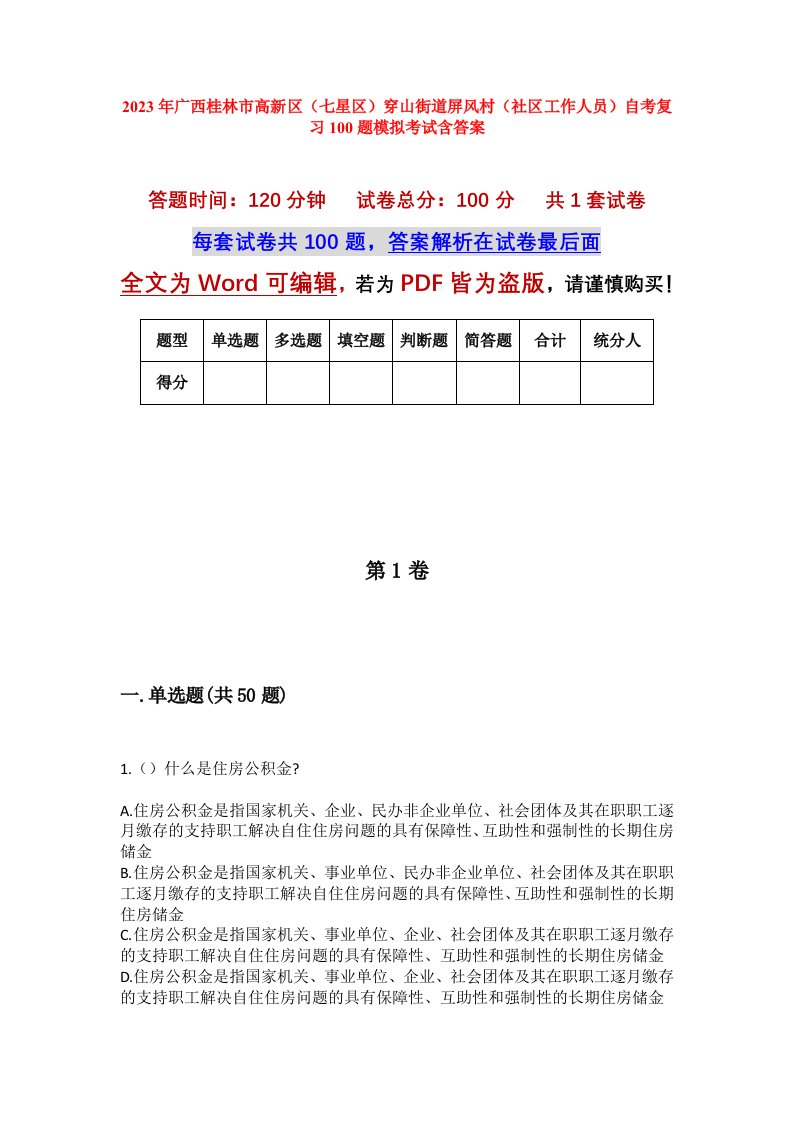 2023年广西桂林市高新区（七星区）穿山街道屏风村（社区工作人员）自考复习100题模拟考试含答案

答题时间：120分钟　试卷总分：100分　共1套试卷

每套试卷共100题，答案解析在试卷最后面

全文为Word可编辑，若为PDF皆为盗版，请谨慎购买！

| 题型 | 单选题 | 多选题 | 填空题 | 判断题 | 简答题 | 合计 | 统分人 |
|---|---|---|---|---|---|---|---|
| 得分 | | | | | | | |

第1卷

一.单选题(共50题)

1.（）什么是住房公积金?

A.住房公积金是指国家机关、企业、民办非企业单位、社会团体及其在职职工逐月缴存的支持职工解决自住住房问题的具有保障性、互助性和强制性的长期住房储金
B.住房公积金是指国家机关、事业单位、民办非企业单位、社会团体及其在职职工逐月缴存的支持职工解决自住住房问题的具有保障性、互助性和强制性的长期住房储金
C.住房公积金是指国家机关、事业单位、企业、社会团体及其在职职工逐月缴存的支持职工解决自住住房问题的具有保障性、互助性和强制性的长期住房储金
D.住房公积金是指国家机关、事业单位、企业、社会团体及其在职职工逐月缴存的支持职工解决自住住房问题的具有保障性、互助性和强制性的长期住房储金